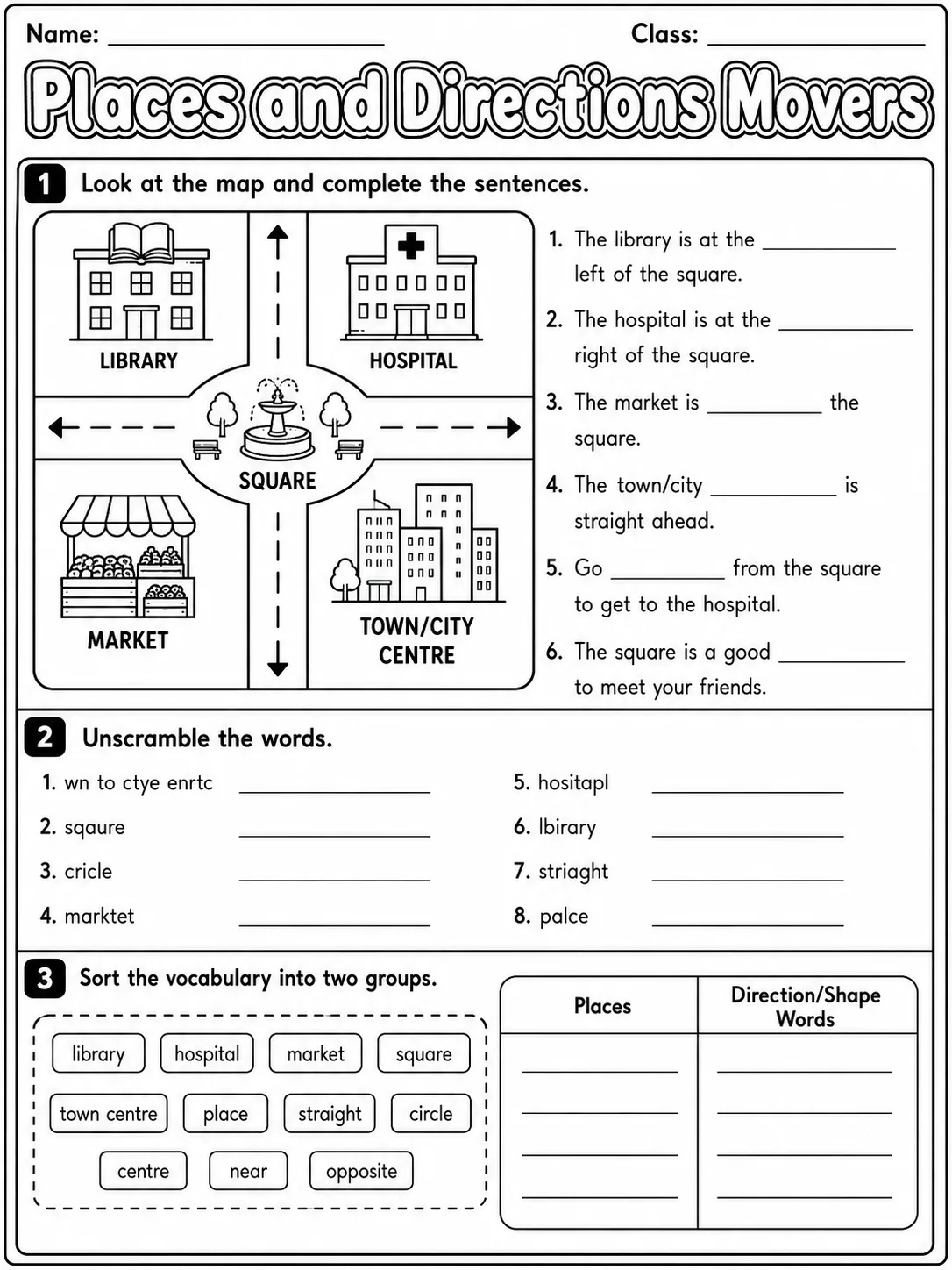 Name: ____ Class: ____

Places and Directions Movers

1 Look at the map and complete the sentences.

LIBRARY

HOSPITAL

SQUARE

MARKET

TOWN/CITY CENTRE

1. The library is at the ____ left of the square.

2. The hospital is at the ____ right of the square.

3. The market is ____ the square.

4. The town/city ____ is straight ahead.

5. Go ____ from the square to get to the hospital.

6. The square is a good ____ to meet your friends.

2 Unscramble the words.

1. wn to ctye enrtc ____
2. sqaure ____
3. cricle ____
4. marktet ____
5. hositapl ____
6. lbirary ____
7. striaght ____
8. palce ____

3 Sort the vocabulary into two groups.

library hospital market square
town centre place straight circle
centre near opposite

| Places | Direction/Shape Words |
|---|---|
| ____ | ____ |
| ____ | ____ |
| ____ | ____ |
| ____ | ____ |